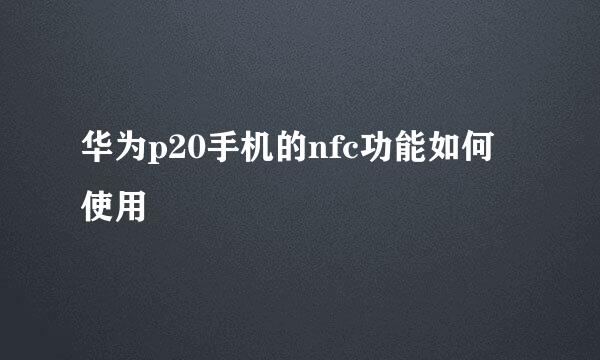 华为p20手机的nfc功能如何使用